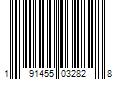 1 91455 03282 8